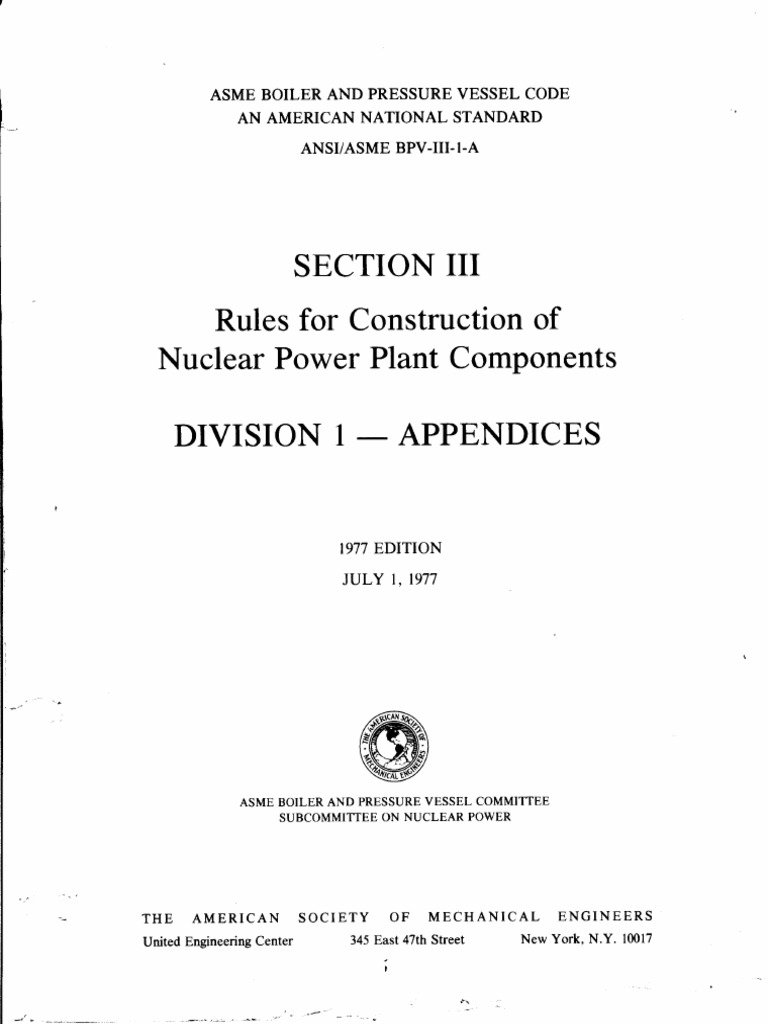 ASME BOILER AND PRESSURE VESSEL CODE
AN AMERICAN NATIONAL STANDARD
ANSI/ASME BPV-III-1-A

SECTION III

Rules for Construction of
Nuclear Power Plant Components

DIVISION 1 — APPENDICES

1977 EDITION
JULY 1, 1977

THE AMERICAN SOCIETY OF MECHANICAL ENGINEERS

ASME BOILER AND PRESSURE VESSEL COMMITTEE
SUBCOMMITTEE ON NUCLEAR POWER

THE AMERICAN SOCIETY OF MECHANICAL ENGINEERS
United Engineering Center 345 East 47th Street New York, N.Y. 10017